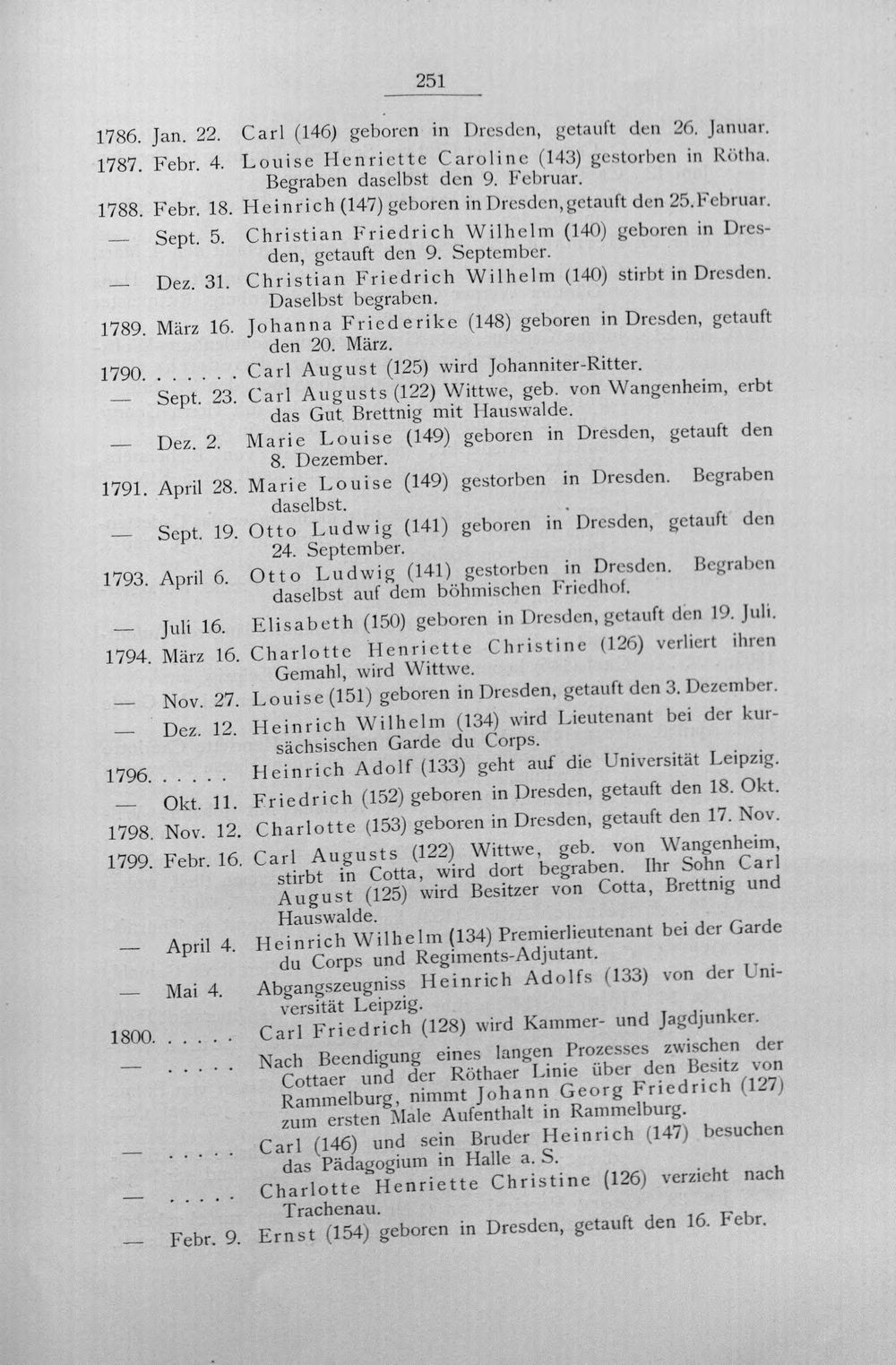 251

1786. Jan. 22. Carl (146) geboren in Dresden, getauft den 26. Januar.

1787. Febr. 4. Louise Henriette Caroline (143) gestorben in Rötha. Begraben daselbst den 9. Februar.

1788. Febr. 18. Heinrich (147) geboren in Dresden, getauft den 25. Februar.

— Sept. 5. Christian Friedrich Wilhelm (140) geboren in Dresden, getauft den 9. September.

— Dez. 31. Christian Friedrich Wilhelm (140) stirbt in Dresden. Daselbst begraben.

1789. März 16. Johanna Friederike (148) geboren in Dresden, getauft den 20. März.

1790. Carl August (125) wird Johanniter-Ritter.

— Sept. 23. Carl Augusts (122) Wittwe, geb. von Wangenheim, erbt das Gut Brettnig mit Hauswalde.

— Dez. 2. Marie Louise (149) geboren in Dresden, getauft den 8. Dezember.

1791. April 28. Marie Louise (149) gestorben in Dresden. Begraben daselbst.

— Sept. 19. Otto Ludwig (141) geboren in Dresden, getauft den 24. September.

1793. April 6. Otto Ludwig (141) gestorben in Dresden. Begraben daselbst auf dem böhmischen Friedhof.

— Juli 16. Elisabeth (150) geboren in Dresden, getauft den 19. Juli.

1794. März 16. Charlotte Henriette Christine (126) verliert ihren Gemahl, wird Wittwe.

— Nov. 27. Louise (151) geboren in Dresden, getauft den 3. Dezember.

— Dez. 12. Heinrich Wilhelm (134) wird Lieutenant bei der kursächsischen Garde du Corps.

1796. Heinrich Adolf (133) geht auf die Universität Leipzig.

— Okt. 11. Friedrich (152) geboren in Dresden, getauft den 18. Okt.

1798. Nov. 12. Charlotte (153) geboren in Dresden, getauft den 17. Nov.

1799. Febr. 16. Carl Augusts (122) Wittwe, geb. von Wangenheim, stirbt in Cotta, wird dort begraben. Ihr Sohn Carl August (125) wird Besitzer von Cotta, Brettnig und Hauswalde.

— April 4. Heinrich Wilhelm (134) Premierlieutenant bei der Garde du Corps und Regiments-Adjutant.

— Mai 4. Abgangszeugniss Heinrich Adolfs (133) von der Universität Leipzig.

1800. Carl Friedrich (128) wird Kammer- und Jagdjunker.

— Nach Beendigung eines langen Prozesses zwischen der Cottaer und der Röthaer Linie über den Besitz von Rammelburg, nimmt Johann Georg Friedrich (127) zum ersten Male Aufenthalt in Rammelburg.

— Carl (146) und sein Bruder Heinrich (147) besuchen das Pädagogium in Halle a. S.

— Charlotte Henriette Christine (126) verzieht nach Trachenau.

— Febr. 9. Ernst (154) geboren in Dresden, getauft den 16. Febr.